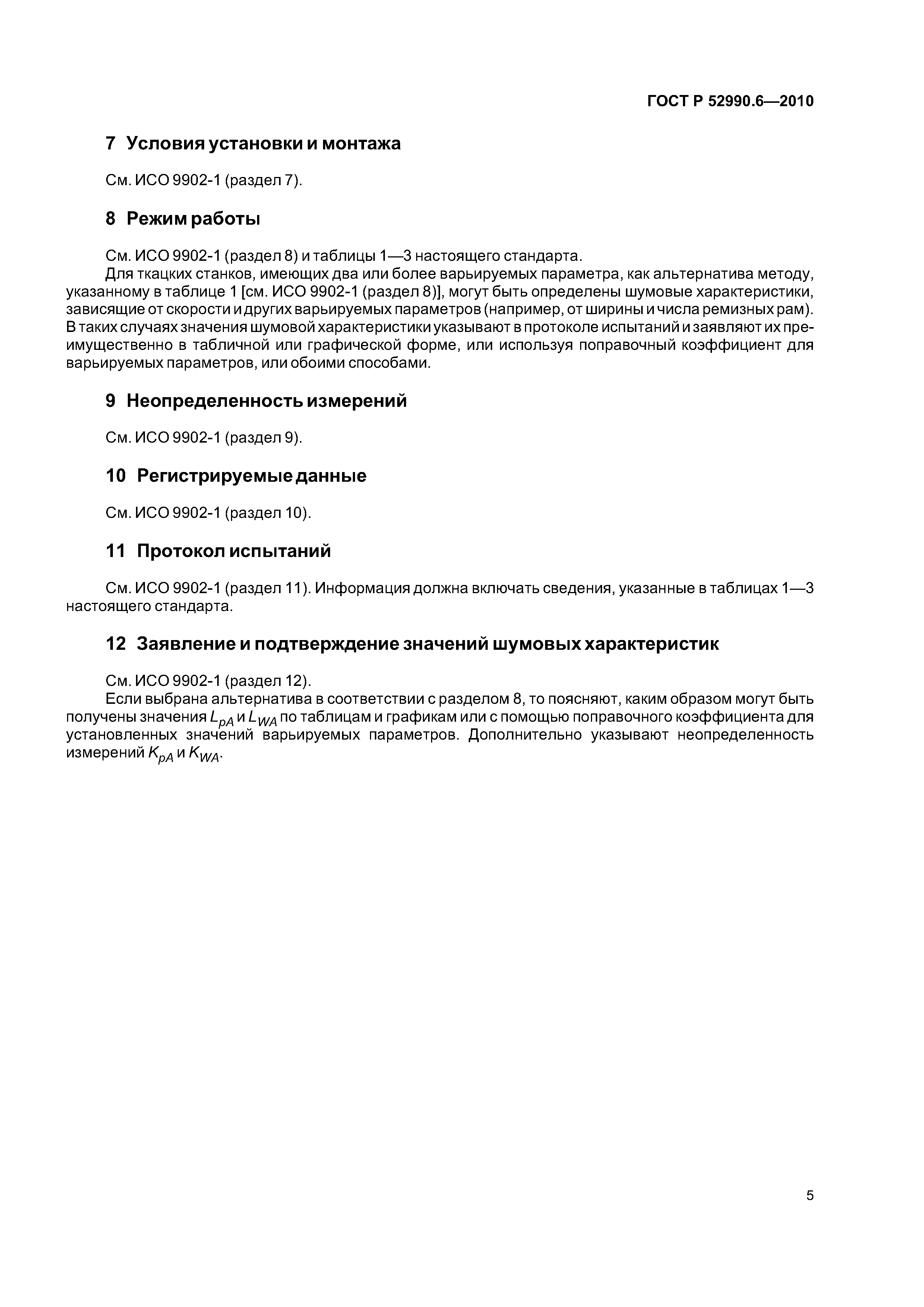 ГОСТ Р 52990.6—2010

7 Условия установки и монтажа

См. ИСО 9902-1 (раздел 7).

8 Режим работы

См. ИСО 9902-1 (раздел 8) и таблицы 1—3 настоящего стандарта.
Для ткацких станков, имеющих два или более варьируемых параметра, как альтернатива методу, указанному в таблице 1 [см. ИСО 9902-1 (раздел 8)], могут быть определены шумовые характеристики, зависящие от скорости и других варьируемых параметров (например, от ширины и числа ремизных рам). В таких случаях значения шумовой характеристики указывают в протоколе испытаний и заявляют их преимущественно в табличной или графической форме, или используя поправочный коэффициент для варьируемых параметров, или обоими способами.

9 Неопределенность измерений

См. ИСО 9902-1 (раздел 9).

10 Регистрируемые данные

См. ИСО 9902-1 (раздел 10).

11 Протокол испытаний

См. ИСО 9902-1 (раздел 11). Информация должна включать сведения, указанные в таблицах 1—3 настоящего стандарта.

12 Заявление и подтверждение значений шумовых характеристик

См. ИСО 9902-1 (раздел 12).
Если выбрана альтернатива в соответствии с разделом 8, то поясняют, каким образом могут быть получены значения $L_{pA}$ и $L_{WA}$ по таблицам и графикам или с помощью поправочного коэффициента для установленных значений варьируемых параметров. Дополнительно указывают неопределенность измерений $K_{pA}$ и $K_{WA}$.

5